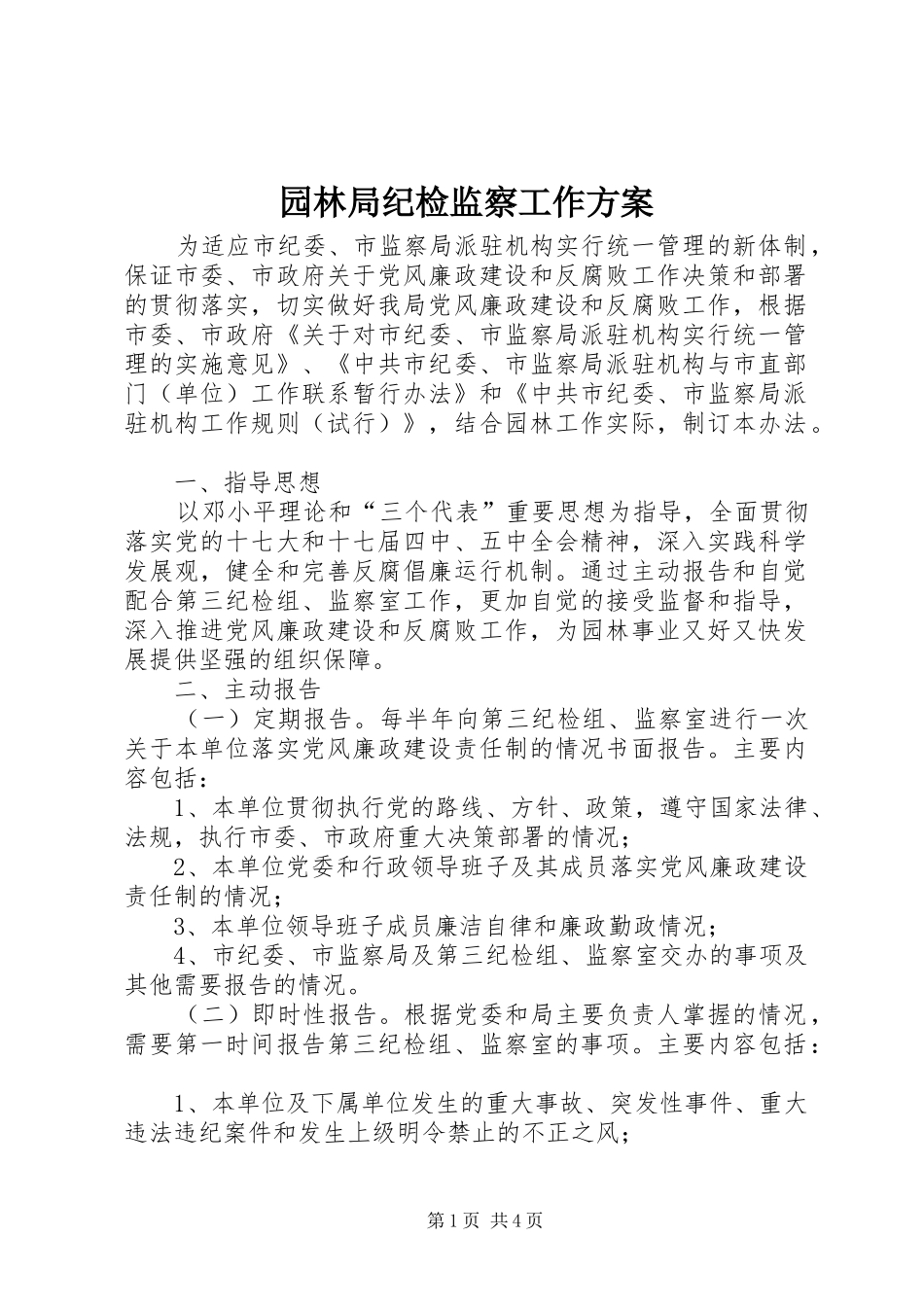 园林局纪检监察工作方案

为适应市纪委、市监察局派驻机构实行统一管理的新体制，保证市委、市政府关于党风廉政建设和反腐败工作决策和部署的贯彻落实，切实做好我局党风廉政建设和反腐败工作，根据市委、市政府《关于对市纪委、市监察局派驻机构实行统一管理的实施意见》、《中共市纪委、市监察局派驻机构与市直部门（单位）工作联系暂行办法》和《中共市纪委、市监察局派驻机构工作规则（试行）》，结合园林工作实际，制订本办法。

一、指导思想

以邓小平理论和“三个代表”重要思想为指导，全面贯彻落实党的十七大和十七届四中、五中全会精神，深入实践科学发展观，健全和完善反腐倡廉运行机制。通过主动报告和自觉配合第三纪检组、监察室工作，更加自觉的接受监督和指导，深入推进党风廉政建设和反腐败工作，为园林事业又好又快发展提供坚强的组织保障。

二、主动报告

（一）定期报告。每半年向第三纪检组、监察室进行一次关于本单位落实党风廉政建设责任制的情况书面报告。主要内容包括：

1、本单位贯彻执行党的路线、方针、政策，遵守国家法律、法规，执行市委、市政府重大决策部署的情况；

2、本单位党委和行政领导班子及其成员落实党风廉政建设责任制的情况；

3、本单位领导班子成员廉洁自律和廉政勤政情况；

4、市纪委、市监察局及第三纪检组、监察室交办的事项及其他需要报告的情况。

（二）即时性报告。根据党委和局主要负责人掌握的情况，需要第一时间报告第三纪检组、监察室的事项。主要内容包括：

1、本单位及下属单位发生的重大事故、突发性事件、重大违法违纪案件和发生上级明令禁止的不正之风；

第1页 共4页